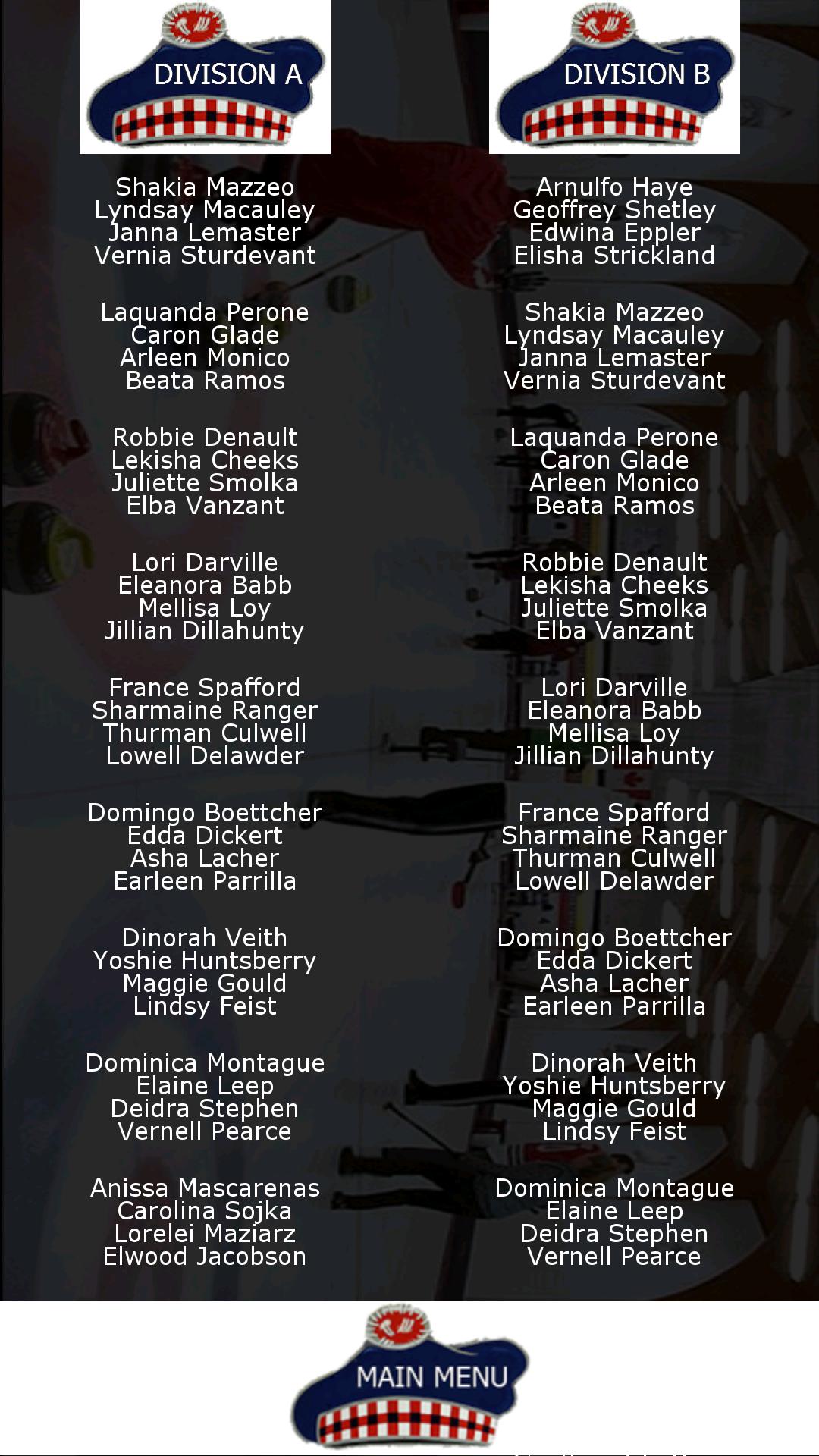 DIVISION A

Shakia Mazzeo
Lyndsay Macauley
Janna Lemaster
Vernia Sturdevant

Laquanda Perone
Caron Glade
Arleen Monico
Beata Ramos

Robbie Denault
Lekisha Cheeks
Juliette Smolka
Elba Vanzant

Lori Darville
Eleanora Babb
Mellisa Loy
Jillian Dillahunty

France Spafford
Sharmaine Ranger
Thurman Culwell
Lowell Delawder

Domingo Boettcher
Edda Dickert
Asha Lacher
Earleen Parrilla

Dinorah Veith
Yoshie Huntsberry
Maggie Gould
Lindsy Feist

Dominica Montague
Elaine Leep
Deidra Stephen
Vernell Pearce

Anissa Mascarenas
Carolina Sojka
Lorelei Maziarz
Elwood Jacobson

DIVISION B

Arnulfo Haye
Geoffrey Shetley
Edwina Eppler
Elisha Strickland

Shakia Mazzeo
Lyndsay Macauley
Janna Lemaster
Vernia Sturdevant

Laquanda Perone
Caron Glade
Arleen Monico
Beata Ramos

Robbie Denault
Lekisha Cheeks
Juliette Smolka
Elba Vanzant

Lori Darville
Eleanora Babb
Mellisa Loy
Jillian Dillahunty

France Spafford
Sharmaine Ranger
Thurman Culwell
Lowell Delawder

Domingo Boettcher
Edda Dickert
Asha Lacher
Earleen Parrilla

Dinorah Veith
Yoshie Huntsberry
Maggie Gould
Lindsy Feist

Dominica Montague
Elaine Leep
Deidra Stephen
Vernell Pearce

MAIN MENU